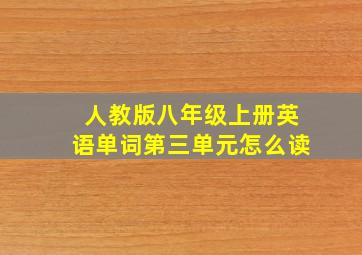 人教版八年级上册英语单词第三单元怎么读